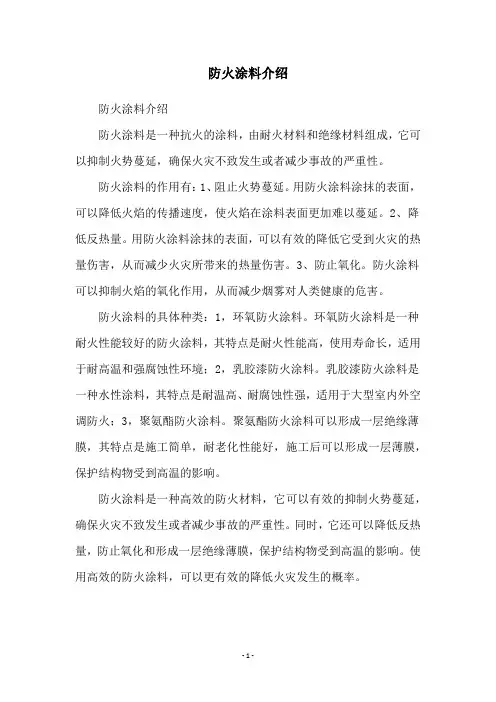 防火涂料介绍

防火涂料介绍

防火涂料是一种抗火的涂料，由耐火材料和绝缘材料组成，它可以抑制火势蔓延，确保火灾不致发生或者减少事故的严重性。

防火涂料的作用有：1、阻止火势蔓延。用防火涂料涂抹的表面，可以降低火焰的传播速度，使火焰在涂料表面更加难以蔓延。2、降低反热量。用防火涂料涂抹的表面，可以有效的降低它受到火灾的热量伤害，从而减少火灾所带来的热量伤害。3、防止氧化。防火涂料可以抑制火焰的氧化作用，从而减少烟雾对人类健康的危害。

防火涂料的具体种类：1，环氧防火涂料。环氧防火涂料是一种耐火性能较好的防火涂料，其特点是耐火性能高，使用寿命长，适用于耐高温和强腐蚀性环境；2，乳胶漆防火涂料。乳胶漆防火涂料是一种水性涂料，其特点是耐温高、耐腐蚀性强，适用于大型室内外空调防火；3，聚氨酯防火涂料。聚氨酯防火涂料可以形成一层绝缘薄膜，其特点是施工简单，耐老化性能好，施工后可以形成一层薄膜，保护结构物受到高温的影响。

防火涂料是一种高效的防火材料，它可以有效的抑制火势蔓延，确保火灾不致发生或者减少事故的严重性。同时，它还可以降低反热量，防止氧化和形成一层绝缘薄膜，保护结构物受到高温的影响。使用高效的防火涂料，可以更有效的降低火灾发生的概率。

- 1 -